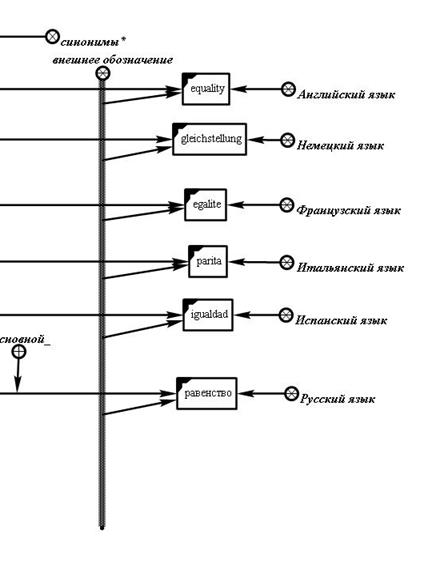 синонимы*
внешнее обозначение
equality
Английский язык
gleichstellung
Немецкий язык
egalite
Французский язык
parita
Итальянский язык
igualdad
Испанский язык
сновной_
равенство
Русский язык